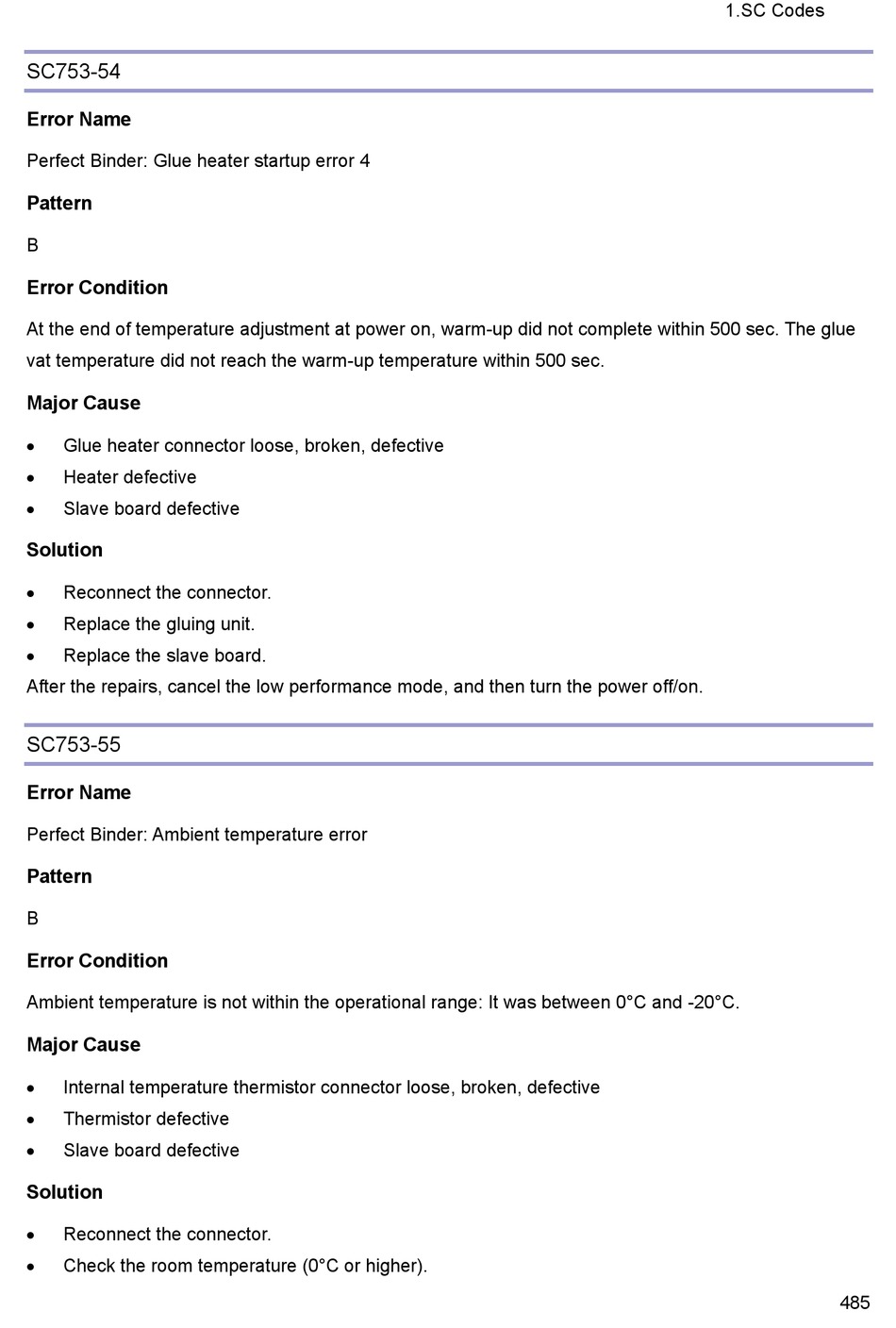 1.SC Codes

SC753-54

**Error Name**

Perfect Binder: Glue heater startup error 4

**Pattern**

B

**Error Condition**

At the end of temperature adjustment at power on, warm-up did not complete within 500 sec. The glue vat temperature did not reach the warm-up temperature within 500 sec.

**Major Cause**

- Glue heater connector loose, broken, defective
- Heater defective
- Slave board defective

**Solution**

- Reconnect the connector.
- Replace the gluing unit.
- Replace the slave board.

After the repairs, cancel the low performance mode, and then turn the power off/on.

SC753-55

**Error Name**

Perfect Binder: Ambient temperature error

**Pattern**

B

**Error Condition**

Ambient temperature is not within the operational range: It was between 0°C and -20°C.

**Major Cause**

- Internal temperature thermistor connector loose, broken, defective
- Thermistor defective
- Slave board defective

**Solution**

- Reconnect the connector.
- Check the room temperature (0°C or higher).

485